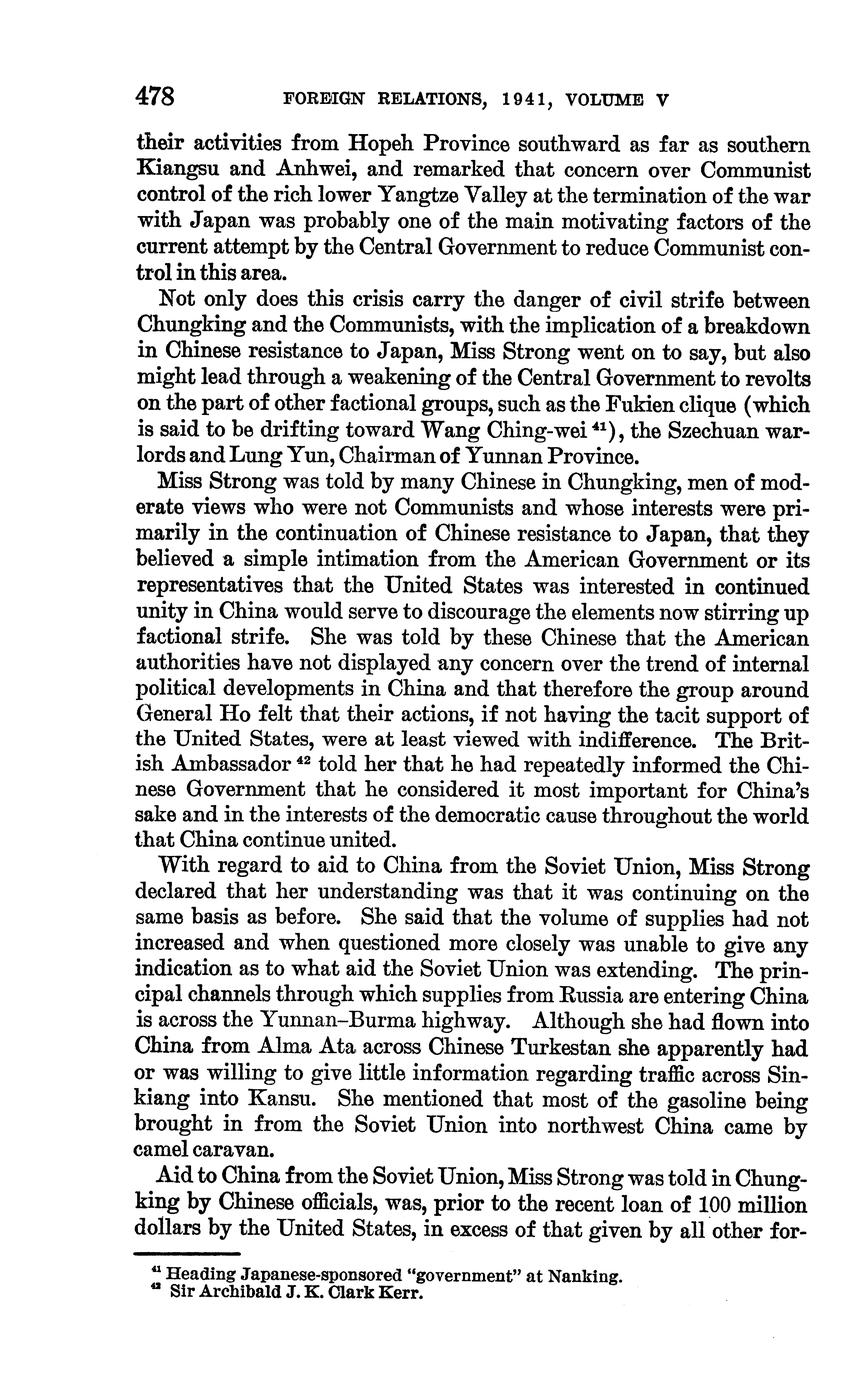 478 FOREIGN RELATIONS, 1941, VOLUME V

their activities from Hopeh Province southward as far as southern Kiangsu and Anhwei, and remarked that concern over Communist control of the rich lower Yangtze Valley at the termination of the war with Japan was probably one of the main motivating factors of the current attempt by the Central Government to reduce Communist control in this area.

Not only does this crisis carry the danger of civil strife between Chungking and the Communists, with the implication of a breakdown in Chinese resistance to Japan, Miss Strong went on to say, but also might lead through a weakening of the Central Government to revolts on the part of other factional groups, such as the Fukien clique (which is said to be drifting toward Wang Ching-wei $^{41}$), the Szechuan warlords and Lung Yun, Chairman of Yunnan Province.

Miss Strong was told by many Chinese in Chungking, men of moderate views who were not Communists and whose interests were primarily in the continuation of Chinese resistance to Japan, that they believed a simple intimation from the American Government or its representatives that the United States was interested in continued unity in China would serve to discourage the elements now stirring up factional strife. She was told by these Chinese that the American authorities have not displayed any concern over the trend of internal political developments in China and that therefore the group around General Ho felt that their actions, if not having the tacit support of the United States, were at least viewed with indifference. The British Ambassador $^{42}$ told her that he had repeatedly informed the Chinese Government that he considered it most important for China's sake and in the interests of the democratic cause throughout the world that China continue united.

With regard to aid to China from the Soviet Union, Miss Strong declared that her understanding was that it was continuing on the same basis as before. She said that the volume of supplies had not increased and when questioned more closely was unable to give any indication as to what aid the Soviet Union was extending. The principal channels through which supplies from Russia are entering China is across the Yunnan–Burma highway. Although she had flown into China from Alma Ata across Chinese Turkestan she apparently had or was willing to give little information regarding traffic across Sinkiang into Kansu. She mentioned that most of the gasoline being brought in from the Soviet Union into northwest China came by camel caravan.

Aid to China from the Soviet Union, Miss Strong was told in Chungking by Chinese officials, was, prior to the recent loan of 100 million dollars by the United States, in excess of that given by all other for-

$^{41}$ Heading Japanese-sponsored "government" at Nanking.
$^{42}$ Sir Archibald J. K. Clark Kerr.